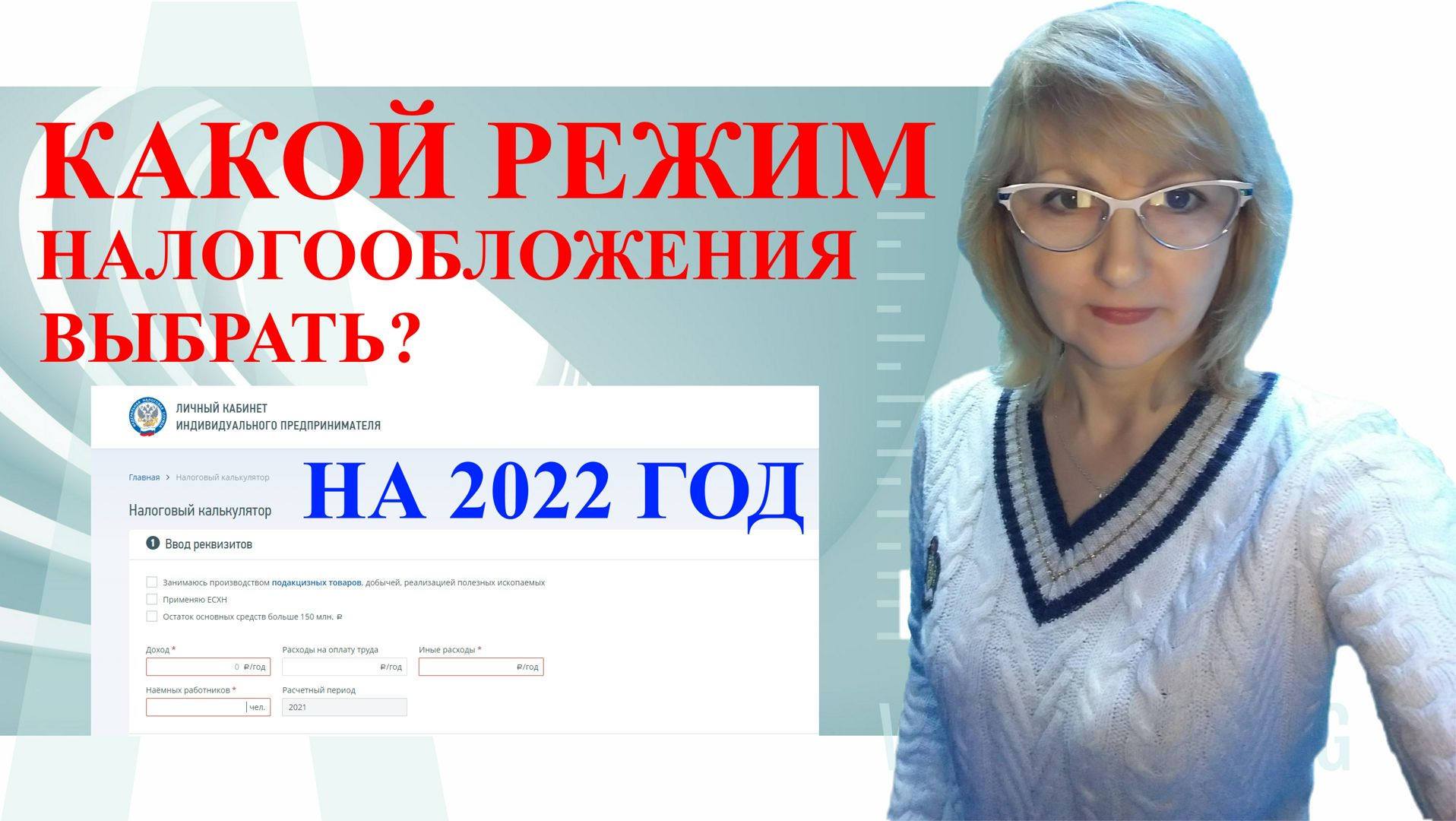 КАКОЙ РЕЖИМ НАЛОГООБЛОЖЕНИЯ ВЫБРАТЬ?

ЛИЧНЫЙ КАБИНЕТ
ИНДИВИДУАЛЬНОГО ПРЕДПРИНИМАТЕЛЯ

Главная > Налоговый калькулятор

НА 2022 ГОД

Налоговый калькулятор

1 Ввод реквизитов

Занимаюсь производством подакцизных товаров, добычей, реализацией полезных ископаемых
Применяю ЕСХН
Остаток основных средств больше 150 млн. ₽

Доход *
0 ₽/год
Расходы на оплату труда
₽/год
Иные расходы *
₽/год
Наёмных работников *
чел.
Расчетный период
2021